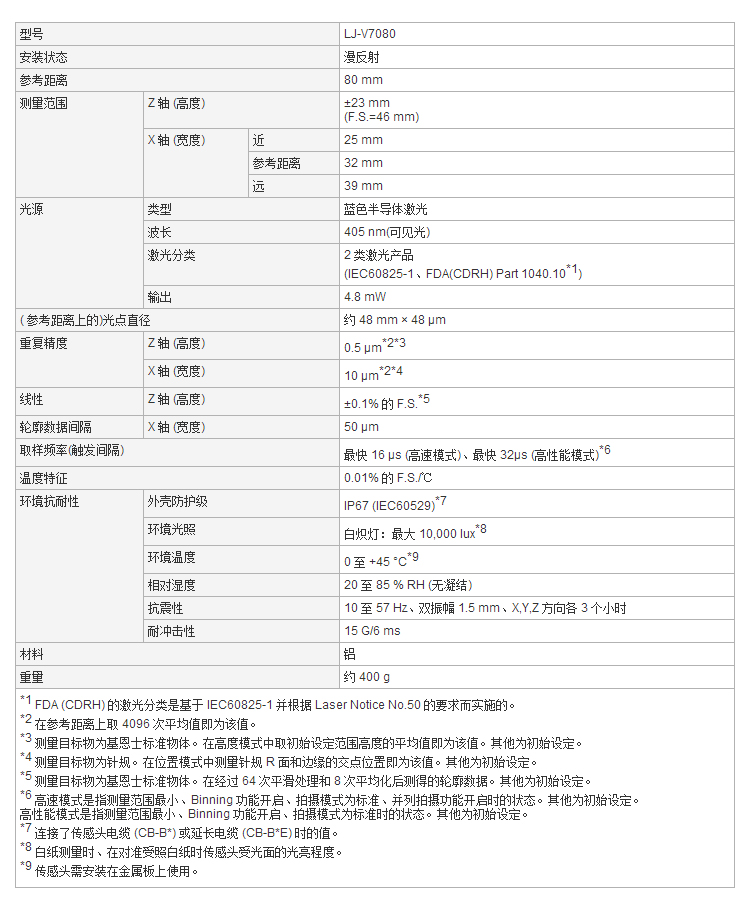 | 型号 | | | LJ-V7080 |
|---|---|---|---|
| 安装状态 | | | 漫反射 |
| 参考距离 | | | 80 mm |
| 测量范围 | Z 轴 (高度) | | ±23 mm (F.S.=46 mm) |
| | X 轴 (宽度) | 近 | 25 mm |
| | | 参考距离 | 32 mm |
| | | 远 | 39 mm |
| 光源 | 类型 | | 蓝色半导体激光 |
| | 波长 | | 405 nm(可见光) |
| | 激光分类 | | 2 类激光产品 (IEC60825-1、FDA(CDRH) Part 1040.10$^{*1}$) |
| | 输出 | | 4.8 mW |
| (参考距离上的)光点直径 | | | 约 48 mm × 48 μm |
| 重复精度 | Z 轴 (高度) | | 0.5 μm$^{*2*3}$ |
| | X 轴 (宽度) | | 10 μm$^{*2*4}$ |
| 线性 | Z 轴 (高度) | | ±0.1% 的 F.S.$^{*5}$ |
| 轮廓数据间隔 | X 轴 (宽度) | | 50 μm |
| 取样频率(触发间隔) | | | 最快 16 μs (高速模式)、最快 32μs (高性能模式)$^{*6}$ |
| 温度特征 | | | 0.01% 的 F.S./℃ |
| 环境抗耐性 | 外壳防护级 | | IP67 (IEC60529)$^{*7}$ |
| | 环境光照 | | 白炽灯：最大 10,000 lux$^{*8}$ |
| | 环境温度 | | 0 至 +45 °C$^{*9}$ |
| | 相对湿度 | | 20 至 85 % RH (无凝结) |
| | 抗震性 | | 10 至 57 Hz、双振幅 1.5 mm、X,Y,Z 方向各 3 个小时 |
| | 耐冲击性 | | 15 G/6 ms |
| 材料 | | | 铝 |
| 重量 | | | 约 400 g |

$^{*1}$ FDA (CDRH) 的激光分类是基于 IEC60825-1 并根据 Laser Notice No.50 的要求而实施的。
$^{*2}$ 在参考距离上取 4096 次平均值即为该值。
$^{*3}$ 测量目标物为基恩士标准物体。在高度模式中取初始设定范围高度的平均值即为该值。其他为初始设定。
$^{*4}$ 测量目标物为针规。在位置模式中测量针规 R 面和边缘的交点位置即为该值。其他为初始设定。
$^{*5}$ 测量目标物为基恩士标准物体。在经过 64 次平滑处理和 8 次平均化后测得的轮廓数据。其他为初始设定。
$^{*6}$ 高速模式是指测量范围最小、Binning 功能开启、拍摄模式为标准、并列拍摄功能开启时的状态。其他为初始设定。
高性能模式是指测量范围最小、Binning 功能开启、拍摄模式为标准时的状态。其他为初始设定。
$^{*7}$ 连接了传感头电缆 (CB-B*) 或延长电缆 (CB-B*E) 时的值。
$^{*8}$ 白纸测量时、在对准受照白纸时传感头受光面的光亮程度。
$^{*9}$ 传感头需安装在金属板上使用。